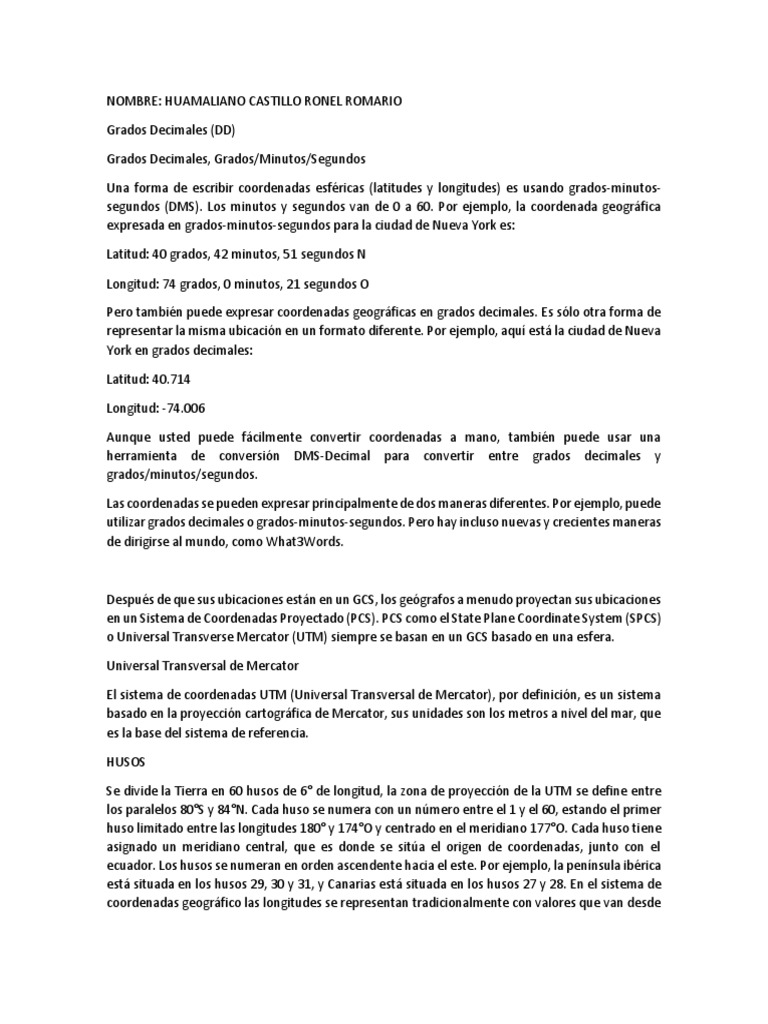 NOMBRE: HUAMALIANO CASTILLO RONEL ROMARIO

Grados Decimales (DD)

Grados Decimales, Grados/Minutos/Segundos

Una forma de escribir coordenadas esféricas (latitudes y longitudes) es usando grados-minutos-segundos (DMS). Los minutos y segundos van de 0 a 60. Por ejemplo, la coordenada geográfica expresada en grados-minutos-segundos para la ciudad de Nueva York es:

Latitud: 40 grados, 42 minutos, 51 segundos N

Longitud: 74 grados, 0 minutos, 21 segundos O

Pero también puede expresar coordenadas geográficas en grados decimales. Es sólo otra forma de representar la misma ubicación en un formato diferente. Por ejemplo, aquí está la ciudad de Nueva York en grados decimales:

Latitud: 40.714

Longitud: -74.006

Aunque usted puede fácilmente convertir coordenadas a mano, también puede usar una herramienta de conversión DMS-Decimal para convertir entre grados decimales y grados/minutos/segundos.

Las coordenadas se pueden expresar principalmente de dos maneras diferentes. Por ejemplo, puede utilizar grados decimales o grados-minutos-segundos. Pero hay incluso nuevas y crecientes maneras de dirigirse al mundo, como What3Words.

Después de que sus ubicaciones están en un GCS, los geógrafos a menudo proyectan sus ubicaciones en un Sistema de Coordenadas Proyectado (PCS). PCS como el State Plane Coordinate System (SPCS) o Universal Transverse Mercator (UTM) siempre se basan en un GCS basado en una esfera.

Universal Transversal de Mercator

El sistema de coordenadas UTM (Universal Transversal de Mercator), por definición, es un sistema basado en la proyección cartográfica de Mercator, sus unidades son los metros a nivel del mar, que es la base del sistema de referencia.

HUSOS

Se divide la Tierra en 60 husos de 6° de longitud, la zona de proyección de la UTM se define entre los paralelos 80°S y 84°N. Cada huso se numera con un número entre el 1 y el 60, estando el primer huso limitado entre las longitudes 180° y 174°O y centrado en el meridiano 177°O. Cada huso tiene asignado un meridiano central, que es donde se sitúa el origen de coordenadas, junto con el ecuador. Los husos se numeran en orden ascendente hacia el este. Por ejemplo, la península ibérica está situada en los husos 29, 30 y 31, y Canarias está situada en los husos 27 y 28. En el sistema de coordenadas geográfico las longitudes se representan tradicionalmente con valores que van desde